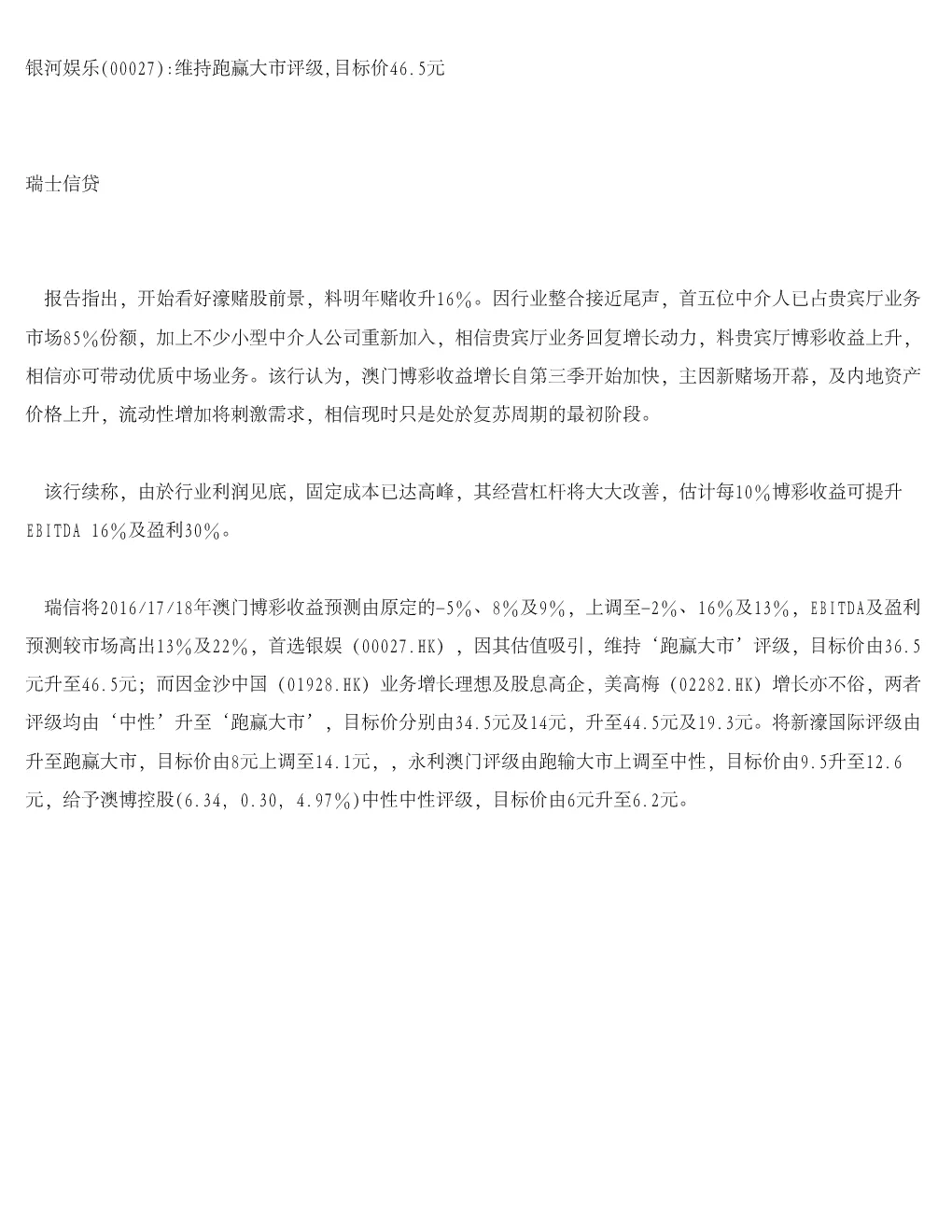 银河娱乐(00027):维持跑赢大市评级,目标价46.5元

瑞士信贷

报告指出，开始看好濠赌股前景，料明年赌收升16%。因行业整合接近尾声，首五位中介人已占贵宾厅业务市场85%份额，加上不少小型中介人公司重新加入，相信贵宾厅业务回复增长动力，料贵宾厅博彩收益上升，相信亦可带动优质中场业务。该行认为，澳门博彩收益增长自第三季开始加快，主因新赌场开幕，及内地资产价格上升，流动性增加将刺激需求，相信现时只是处於复苏周期的最初阶段。

该行续称，由於行业利润见底，固定成本已达高峰，其经营杠杆将大大改善，估计每10%博彩收益可提升EBITDA 16%及盈利30%。

瑞信将2016/17/18年澳门博彩收益预测由原定的-5%、8%及9%，上调至-2%、16%及13%，EBITDA及盈利预测较市场高出13%及22%，首选银娱（00027.HK），因其估值吸引，维持‘跑赢大市’评级，目标价由36.5元升至46.5元；而因金沙中国（01928.HK）业务增长理想及股息高企，美高梅（02282.HK）增长亦不俗，两者评级均由‘中性’升至‘跑赢大市’，目标价分别由34.5元及14元，升至44.5元及19.3元。将新濠国际评级由升至跑赢大市，目标价由8元上调至14.1元，，永利澳门评级由跑输大市上调至中性，目标价由9.5升至12.6元，给予澳博控股(6.34, 0.30, 4.97%)中性中性评级，目标价由6元升至6.2元。